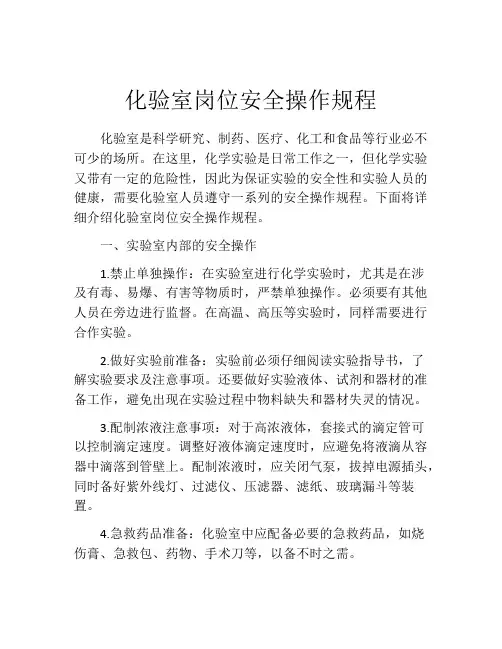 化验室岗位安全操作规程

化验室是科学研究、制药、医疗、化工和食品等行业必不可少的场所。在这里，化学实验是日常工作之一，但化学实验又带有一定的危险性，因此为保证实验的安全性和实验人员的健康，需要化验室人员遵守一系列的安全操作规程。下面将详细介绍化验室岗位安全操作规程。

一、实验室内部的安全操作

1.禁止单独操作：在实验室进行化学实验时，尤其是在涉及有毒、易爆、有害等物质时，严禁单独操作。必须要有其他人员在旁边进行监督。在高温、高压等实验时，同样需要进行合作实验。

2.做好实验前准备：实验前必须仔细阅读实验指导书，了解实验要求及注意事项。还要做好实验液体、试剂和器材的准备工作，避免出现在实验过程中物料缺失和器材失灵的情况。

3.配制浓液注意事项：对于高浓液体，套接式的滴定管可以控制滴定速度。调整好液体滴定速度时，应避免将液滴从容器中滴落到管壁上。配制浓液时，应关闭气泵，拔掉电源插头，同时备好紫外线灯、过滤仪、压滤器、滤纸、玻璃漏斗等装置。

4.急救药品准备：化验室中应配备必要的急救药品，如烧伤膏、急救包、药物、手术刀等，以备不时之需。